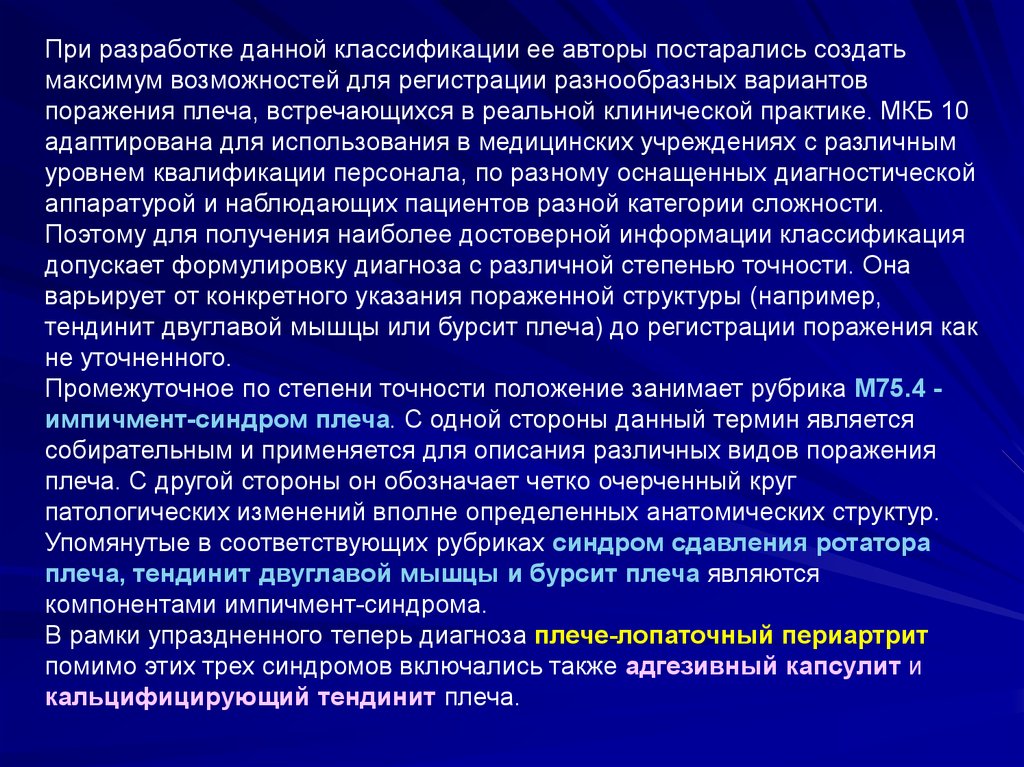 При разработке данной классификации ее авторы постарались создать максимум возможностей для регистрации разнообразных вариантов поражения плеча, встречающихся в реальной клинической практике. МКБ 10 адаптирована для использования в медицинских учреждениях с различным уровнем квалификации персонала, по разному оснащенных диагностической аппаратурой и наблюдающих пациентов разной категории сложности. Поэтому для получения наиболее достоверной информации классификация допускает формулировку диагноза с различной степенью точности. Она варьирует от конкретного указания пораженной структуры (например, тендинит двуглавой мышцы или бурсит плеча) до регистрации поражения как не уточненного.
Промежуточное по степени точности положение занимает рубрика М75.4 - импичмент-синдром плеча. С одной стороны данный термин является собирательным и применяется для описания различных видов поражения плеча. С другой стороны он обозначает четко очерченный круг патологических изменений вполне определенных анатомических структур. Упомянутые в соответствующих рубриках синдром сдавления ротатора плеча, тендинит двуглавой мышцы и бурсит плеча являются компонентами импичмент-синдрома.
В рамки упраздненного теперь диагноза плече-лопаточный периартрит помимо этих трех синдромов включались также адгезивный капсулит и кальцифицирующий тендинит плеча.